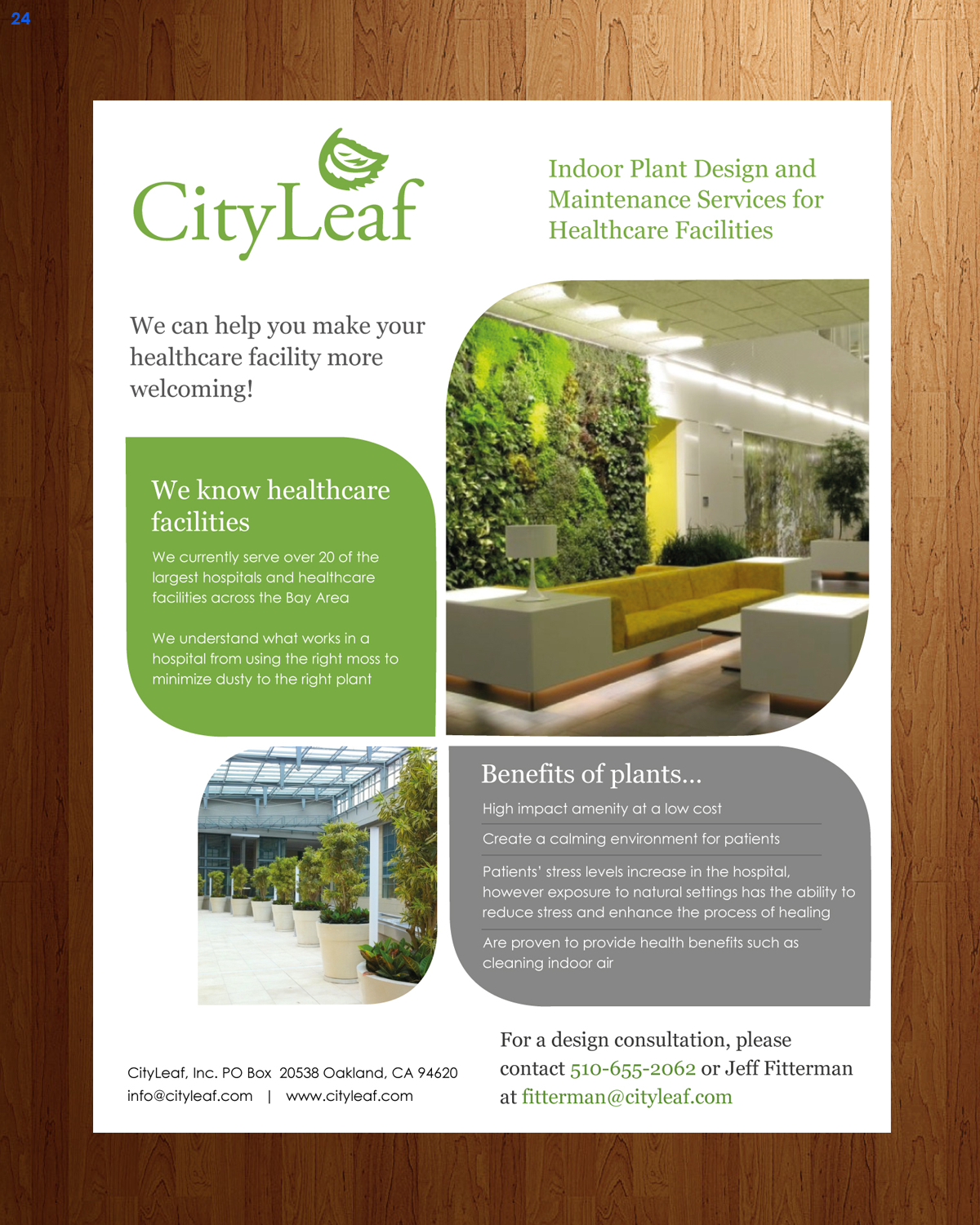 24

CityLeaf

Indoor Plant Design and Maintenance Services for Healthcare Facilities

We can help you make your healthcare facility more welcoming!

We know healthcare facilities

We currently serve over 20 of the largest hospitals and healthcare facilities across the Bay Area

We understand what works in a hospital from using the right moss to minimize dusty to the right plant

Benefits of plants...

High impact amenity at a low cost

Create a calming environment for patients

Patients' stress levels increase in the hospital, however exposure to natural settings has the ability to reduce stress and enhance the process of healing

Are proven to provide health benefits such as cleaning indoor air

CityLeaf, Inc. PO Box 20538 Oakland, CA 94620
info@cityleaf.com | www.cityleaf.com

For a design consultation, please contact 510-655-2062 or Jeff Fitterman at fitterman@cityleaf.com